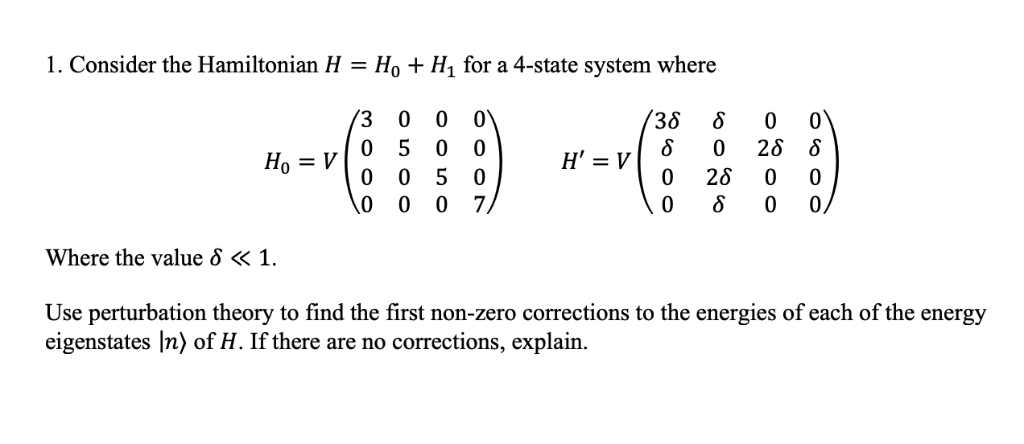 1. Consider the Hamiltonian $H = H_0 + H_1$ for a 4-state system where

$H_0 = V\begin{pmatrix} 3 & 0 & 0 & 0 \\ 0 & 5 & 0 & 0 \\ 0 & 0 & 5 & 0 \\ 0 & 0 & 0 & 7 \end{pmatrix}$ $H' = V\begin{pmatrix} 3\delta & \delta & 0 & 0 \\ \delta & 0 & 2\delta & \delta \\ 0 & 2\delta & 0 & 0 \\ 0 & \delta & 0 & 0 \end{pmatrix}$

Where the value $\delta \ll 1$.

Use perturbation theory to find the first non-zero corrections to the energies of each of the energy eigenstates $|n\rangle$ of $H$. If there are no corrections, explain.